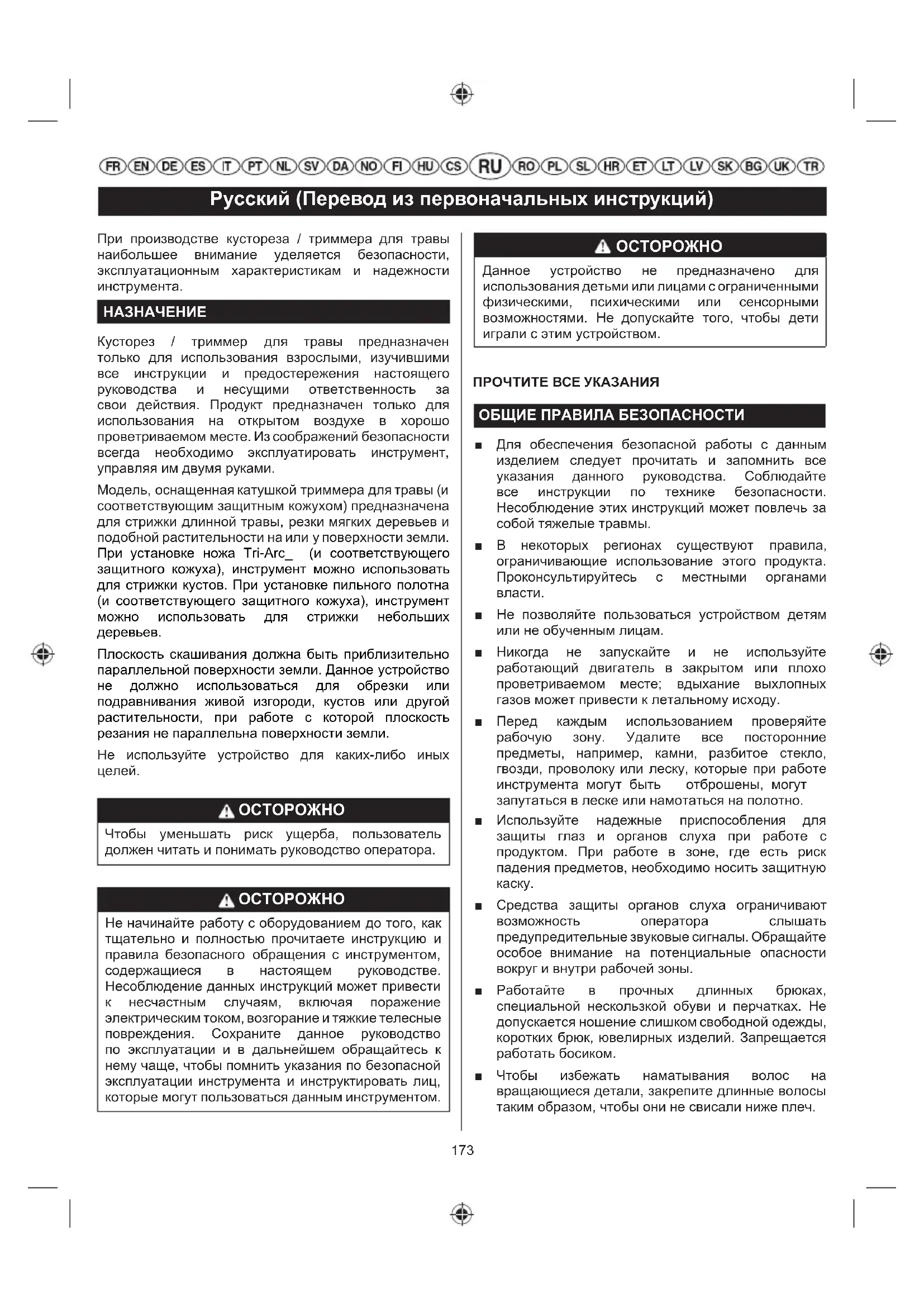 FR EN DE ES IT PT NL SV DA NO FI HU CS RU RO PL SL HR ET LT LV SK BG UK TR

Русский (Перевод из первоначальных инструкций)

При производстве кустореза / триммера для травы наибольшее внимание уделяется безопасности, эксплуатационным характеристикам и надежности инструмента.

НАЗНАЧЕНИЕ

Кусторез / триммер для травы предназначен только для использования взрослыми, изучившими все инструкции и предостережения настоящего руководства и несущими ответственность за свои действия. Продукт предназначен только для использования на открытом воздухе в хорошо проветриваемом месте. Из соображений безопасности всегда необходимо эксплуатировать инструмент, управляя им двумя руками.

Модель, оснащенная катушкой триммера для травы (и соответствующим защитным кожухом) предназначена для стрижки длинной травы, резки мягких деревьев и подобной растительности на или у поверхности земли. При установке ножа Tri-Arc_ (и соответствующего защитного кожуха), инструмент можно использовать для стрижки кустов. При установке пильного полотна (и соответствующего защитного кожуха), инструмент можно использовать для стрижки небольших деревьев.

Плоскость скашивания должна быть приблизительно параллельной поверхности земли. Данное устройство не должно использоваться для обрезки или подравнивания живой изгороди, кустов или другой растительности, при работе с которой плоскость резания не параллельна поверхности земли.

Не используйте устройство для каких-либо иных целей.

ОСТОРОЖНО

Чтобы уменьшать риск ущерба, пользователь должен читать и понимать руководство оператора.

ОСТОРОЖНО

Не начинайте работу с оборудованием до того, как тщательно и полностью прочитаете инструкцию и правила безопасного обращения с инструментом, содержащиеся в настоящем руководстве. Несоблюдение данных инструкций может привести к несчастным случаям, включая поражение электрическим током, возгорание и тяжкие телесные повреждения. Сохраните данное руководство по эксплуатации и в дальнейшем обращайтесь к нему чаще, чтобы помнить указания по безопасной эксплуатации инструмента и инструктировать лиц, которые могут пользоваться данным инструментом.

ОСТОРОЖНО

Данное устройство не предназначено для использования детьми или лицами с ограниченными физическими, психическими или сенсорными возможностями. Не допускайте того, чтобы дети играли с этим устройством.

ПРОЧТИТЕ ВСЕ УКАЗАНИЯ

ОБЩИЕ ПРАВИЛА БЕЗОПАСНОСТИ

■ Для обеспечения безопасной работы с данным изделием следует прочитать и запомнить все указания данного руководства. Соблюдайте все инструкции по технике безопасности. Несоблюдение этих инструкций может повлечь за собой тяжелые травмы.

■ В некоторых регионах существуют правила, ограничивающие использование этого продукта. Проконсультируйтесь с местными органами власти.

■ Не позволяйте пользоваться устройством детям или не обученным лицам.

■ Никогда не запускайте и не используйте работающий двигатель в закрытом или плохо проветриваемом месте; вдыхание выхлопных газов может привести к летальному исходу.

■ Перед каждым использованием проверяйте рабочую зону. Удалите все посторонние предметы, например, камни, разбитое стекло, гвозди, проволоку или леску, которые при работе инструмента могут быть отброшены, могут запутаться в леске или намотаться на полотно.

■ Используйте надежные приспособления для защиты глаз и органов слуха при работе с продуктом. При работе в зоне, где есть риск падения предметов, необходимо носить защитную каску.

■ Средства защиты органов слуха ограничивают возможность оператора слышать предупредительные звуковые сигналы. Обращайте особое внимание на потенциальные опасности вокруг и внутри рабочей зоны.

■ Работайте в прочных длинных брюках, специальной нескользкой обуви и перчатках. Не допускается ношение слишком свободной одежды, коротких брюк, ювелирных изделий. Запрещается работать босиком.

■ Чтобы избежать наматывания волос на вращающиеся детали, закрепите длинные волосы таким образом, чтобы они не свисали ниже плеч.

173